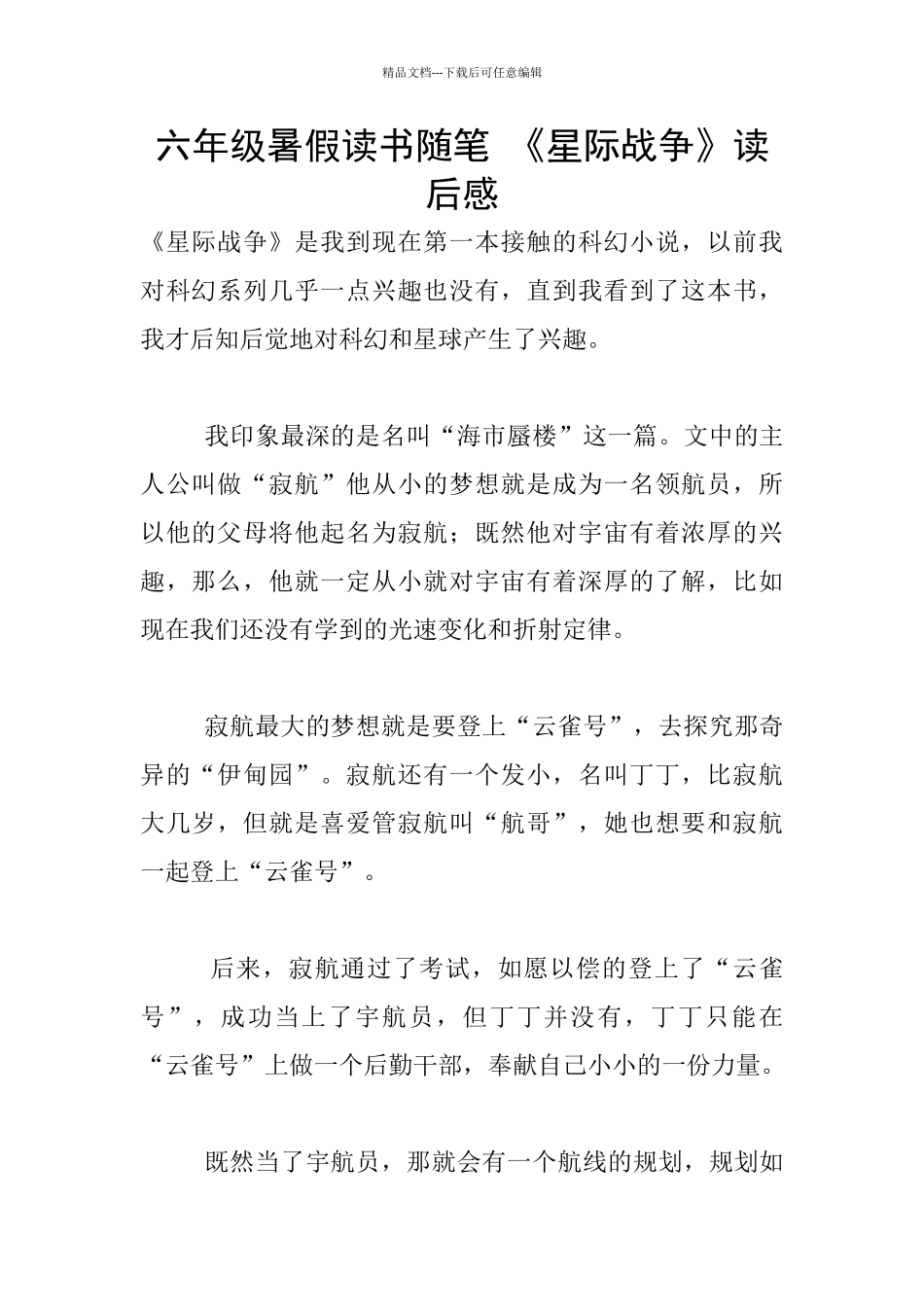 精品文档---下载后可任意编辑

六年级暑假读书随笔 《星际战争》读后感

《星际战争》是我到现在第一本接触的科幻小说，以前我对科幻系列几乎一点兴趣也没有，直到我看到了这本书，我才后知后觉地对科幻和星球产生了兴趣。

我印象最深的是名叫“海市蜃楼”这一篇。文中的主人公叫做“寂航”他从小的梦想就是成为一名领航员，所以他的父母将他起名为寂航；既然他对宇宙有着浓厚的兴趣，那么，他就一定从小就对宇宙有着深厚的了解，比如现在我们还没有学到的光速变化和折射定律。

寂航最大的梦想就是要登上“云雀号”，去探究那奇异的“伊甸园”。寂航还有一个发小，名叫丁丁，比寂航大几岁，但就是喜爱管寂航叫“航哥”，她也想要和寂航一起登上“云雀号”。

后来，寂航通过了考试，如愿以偿的登上了“云雀号”，成功当上了宇航员，但丁丁并没有，丁丁只能在“云雀号”上做一个后勤干部，奉献自己小小的一份力量。

既然当了宇航员，那就会有一个航线的规划，规划如